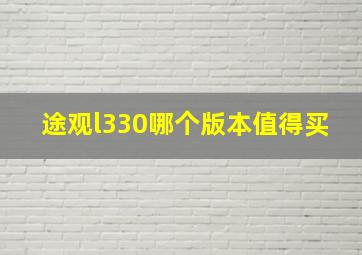 途观l330哪个版本值得买